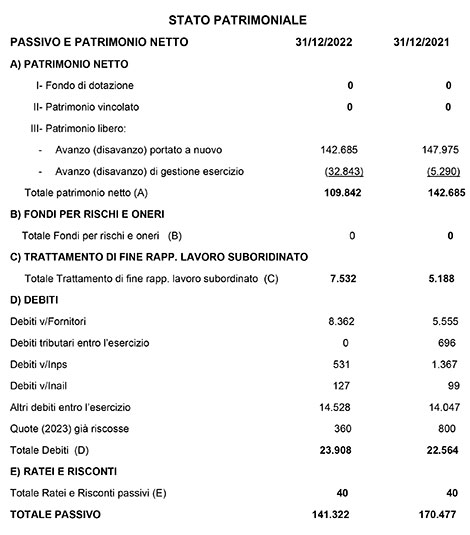 STATO PATRIMONIALE

| PASSIVO E PATRIMONIO NETTO | 31/12/2022 | 31/12/2021 |
|---|---|---|
| A) PATRIMONIO NETTO | | |
| I- Fondo di dotazione | 0 | 0 |
| II- Patrimonio vincolato | 0 | 0 |
| III- Patrimonio libero: | | |
| - Avanzo (disavanzo) portato a nuovo | 142.685 | 147.975 |
| - Avanzo (disavanzo) di gestione esercizio | (32.843) | (5.290) |
| Totale patrimonio netto (A) | 109.842 | 142.685 |
| B) FONDI PER RISCHI E ONERI | | |
| Totale Fondi per rischi e oneri (B) | 0 | 0 |
| C) TRATTAMENTO DI FINE RAPP. LAVORO SUBORIDINATO | | |
| Totale Trattamento di fine rapp. lavoro subordinato (C) | 7.532 | 5.188 |
| D) DEBITI | | |
| Debiti v/Fornitori | 8.362 | 5.555 |
| Debiti tributari entro l'esercizio | 0 | 696 |
| Debiti v/Inps | 531 | 1.367 |
| Debiti v/Inail | 127 | 99 |
| Altri debiti entro l'esercizio | 14.528 | 14.047 |
| Quote (2023) già riscosse | 360 | 800 |
| Totale Debiti (D) | 23.908 | 22.564 |
| E) RATEI E RISCONTI | | |
| Totale Ratei e Risconti passivi (E) | 40 | 40 |
| TOTALE PASSIVO | 141.322 | 170.477 |